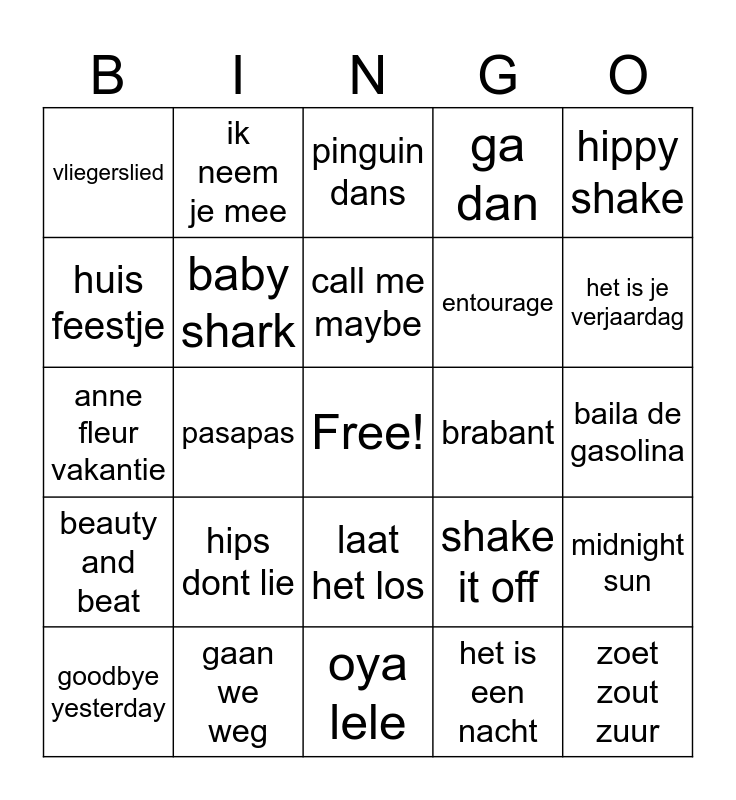 | B | I | N | G | O |
|---|---|---|---|---|
| vliegerslied | ik neem je mee | pinguin dans | ga dan | hippy shake |
| huis feestje | baby shark | call me maybe | entourage | het is je verjaardag |
| anne fleur vakantie | pasapas | Free! | brabant | baila de gasolina |
| beauty and beat | hips dont lie | laat het los | shake it off | midnight sun |
| goodbye yesterday | gaan we weg | oya lele | het is een nacht | zoet zout zuur |